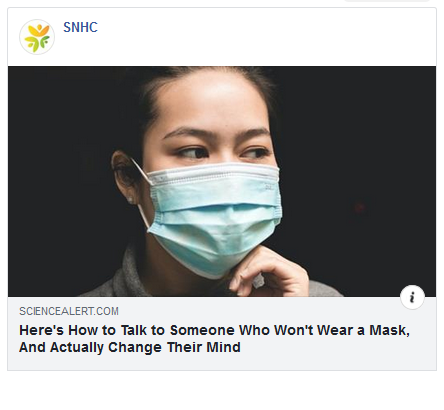 SNHC

i

SCIENCEALERT.COM

Here's How to Talk to Someone Who Won't Wear a Mask, And Actually Change Their Mind